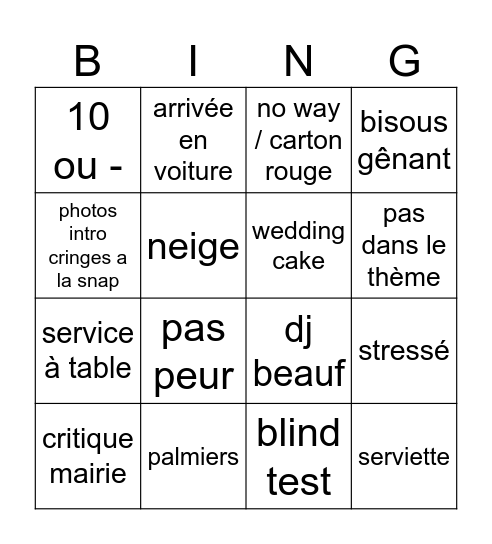 | B | I | N | G |
|---|---|---|---|
| 10 ou - | arrivée en voiture | no way / carton rouge | bisous gênant |
| photos intro cringes a la snap | neige | wedding cake | pas dans le thème |
| service à table | pas peur | dj beauf | stressé |
| critique mairie | palmiers | blind test | serviette |